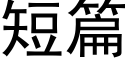 短篇